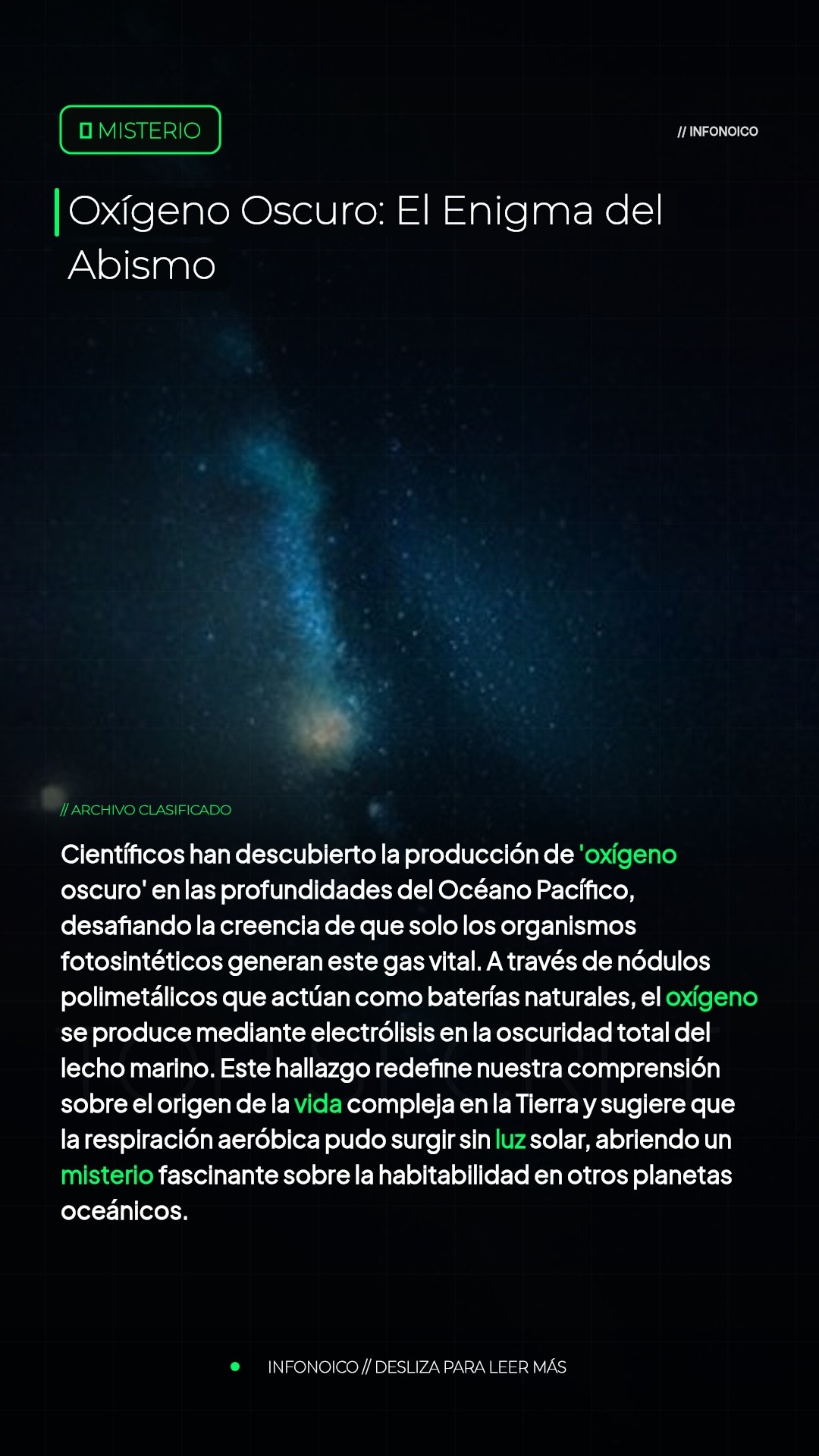 MISTERIO

// INFONOICO

Oxígeno Oscuro: El Enigma del Abismo

// ARCHIVO CLASIFICADO

Científicos han descubierto la producción de 'oxígeno oscuro' en las profundidades del Océano Pacífico, desafiando la creencia de que solo los organismos fotosintéticos generan este gas vital. A través de nódulos polimetálicos que actúan como baterías naturales, el oxígeno se produce mediante electrólisis en la oscuridad total del lecho marino. Este hallazgo redefine nuestra comprensión sobre el origen de la vida compleja en la Tierra y sugiere que la respiración aeróbica pudo surgir sin luz solar, abriendo un misterio fascinante sobre la habitabilidad en otros planetas oceánicos.

• INFONOICO // DESLIZA PARA LEER MÁS